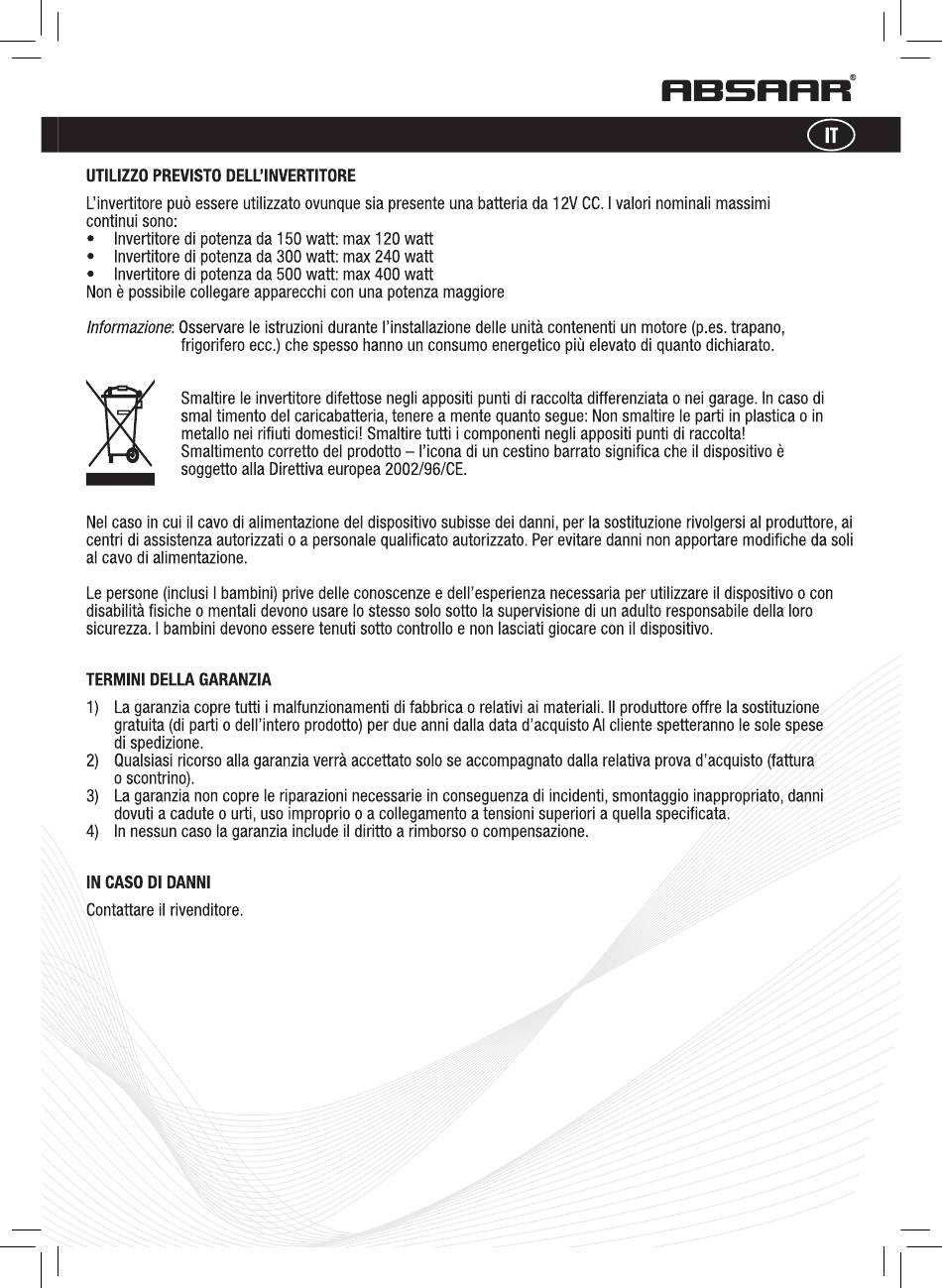 ABSAAR®

IT

UTILIZZO PREVISTO DELL'INVERTITORE

L'invertitore può essere utilizzato ovunque sia presente una batteria da 12V CC. I valori nominali massimi continui sono:
• Invertitore di potenza da 150 watt: max 120 watt
• Invertitore di potenza da 300 watt: max 240 watt
• Invertitore di potenza da 500 watt: max 400 watt
Non è possibile collegare apparecchi con una potenza maggiore

Informazione: Osservare le istruzioni durante l'installazione delle unità contenenti un motore (p.es. trapano, frigorifero ecc.) che spesso hanno un consumo energetico più elevato di quanto dichiarato.

Smaltire le invertitore difettose negli appositi punti di raccolta differenziata o nei garage. In caso di smal timento del caricabatteria, tenere a mente quanto segue: Non smaltire le parti in plastica o in metallo nei rifiuti domestici! Smaltire tutti i componenti negli appositi punti di raccolta!
Smaltimento corretto del prodotto – l'icona di un cestino barrato significa che il dispositivo è soggetto alla Direttiva europea 2002/96/CE.

Nel caso in cui il cavo di alimentazione del dispositivo subisse dei danni, per la sostituzione rivolgersi al produttore, ai centri di assistenza autorizzati o a personale qualificato autorizzato. Per evitare danni non apportare modifiche da soli al cavo di alimentazione.

Le persone (inclusi I bambini) prive delle conoscenze e dell'esperienza necessaria per utilizzare il dispositivo o con disabilità fisiche o mentali devono usare lo stesso solo sotto la supervisione di un adulto responsabile della loro sicurezza. I bambini devono essere tenuti sotto controllo e non lasciati giocare con il dispositivo.

TERMINI DELLA GARANZIA

1) La garanzia copre tutti i malfunzionamenti di fabbrica o relativi ai materiali. Il produttore offre la sostituzione gratuita (di parti o dell'intero prodotto) per due anni dalla data d'acquisto Al cliente spetteranno le sole spese di spedizione.
2) Qualsiasi ricorso alla garanzia verrà accettato solo se accompagnato dalla relativa prova d'acquisto (fattura o scontrino).
3) La garanzia non copre le riparazioni necessarie in conseguenza di incidenti, smontaggio inappropriato, danni dovuti a cadute o urti, uso improprio o a collegamento a tensioni superiori a quella specificata.
4) In nessun caso la garanzia include il diritto a rimborso o compensazione.

IN CASO DI DANNI

Contattare il rivenditore.